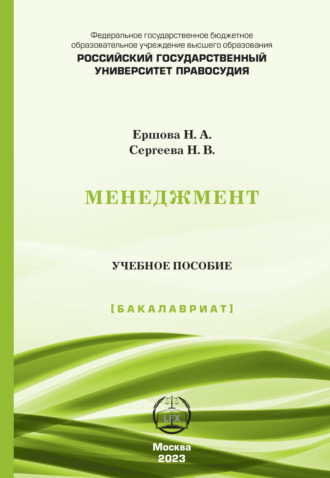 Федеральное государственное бюджетное образовательное учреждение высшего образования
РОССИЙСКИЙ ГОСУДАРСТВЕННЫЙ УНИВЕРСИТЕТ ПРАВОСУДИЯ

Ершова Н. А.
Сергеева Н. В.

МЕНЕДЖМЕНТ

УЧЕБНОЕ ПОСОБИЕ

[БАКАЛАВРИАТ]

LEX

Москва
2023